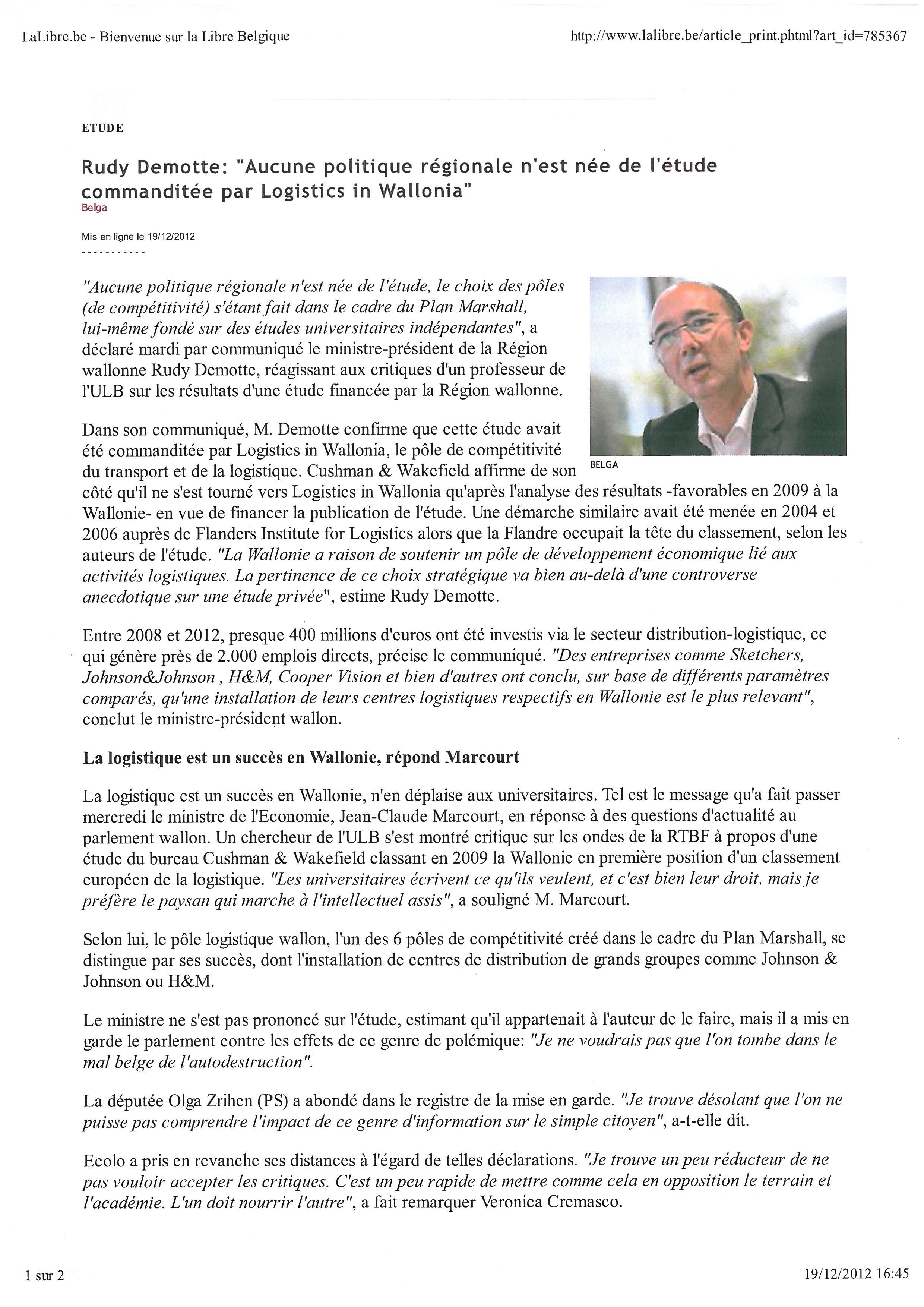 LaLibre.be - Bienvenue sur la Libre Belgique

http://www.lalibre.be/article_print.phtml?art_id=785367

ETUDE

Rudy Demotte: "Aucune politique régionale n'est née de l'étude commanditée par Logistics in Wallonia"

Belga

Mis en ligne le 19/12/2012

-----------

"Aucune politique régionale n'est née de l'étude, le choix des pôles (de compétitivité) s'étant fait dans le cadre du Plan Marshall, lui-même fondé sur des études universitaires indépendantes", a déclaré mardi par communiqué le ministre-président de la Région wallonne Rudy Demotte, réagissant aux critiques d'un professeur de l'ULB sur les résultats d'une étude financée par la Région wallonne.

BELGA

Dans son communiqué, M. Demotte confirme que cette étude avait été commanditée par Logistics in Wallonia, le pôle de compétitivité du transport et de la logistique. Cushman & Wakefield affirme de son côté qu'il ne s'est tourné vers Logistics in Wallonia qu'après l'analyse des résultats -favorables en 2009 à la Wallonie- en vue de financer la publication de l'étude. Une démarche similaire avait été menée en 2004 et 2006 auprès de Flanders Institute for Logistics alors que la Flandre occupait la tête du classement, selon les auteurs de l'étude. "La Wallonie a raison de soutenir un pôle de développement économique lié aux activités logistiques. La pertinence de ce choix stratégique va bien au-delà d'une controverse anecdotique sur une étude privée", estime Rudy Demotte.

Entre 2008 et 2012, presque 400 millions d'euros ont été investis via le secteur distribution-logistique, ce qui génère près de 2.000 emplois directs, précise le communiqué. "Des entreprises comme Sketchers, Johnson&Johnson , H&M, Cooper Vision et bien d'autres ont conclu, sur base de différents paramètres comparés, qu'une installation de leurs centres logistiques respectifs en Wallonie est le plus relevant", conclut le ministre-président wallon.

La logistique est un succès en Wallonie, répond Marcourt

La logistique est un succès en Wallonie, n'en déplaise aux universitaires. Tel est le message qu'a fait passer mercredi le ministre de l'Economie, Jean-Claude Marcourt, en réponse à des questions d'actualité au parlement wallon. Un chercheur de l'ULB s'est montré critique sur les ondes de la RTBF à propos d'une étude du bureau Cushman & Wakefield classant en 2009 la Wallonie en première position d'un classement européen de la logistique. "Les universitaires écrivent ce qu'ils veulent, et c'est bien leur droit, mais je préfère le paysan qui marche à l'intellectuel assis", a souligné M. Marcourt.

Selon lui, le pôle logistique wallon, l'un des 6 pôles de compétitivité créé dans le cadre du Plan Marshall, se distingue par ses succès, dont l'installation de centres de distribution de grands groupes comme Johnson & Johnson ou H&M.

Le ministre ne s'est pas prononcé sur l'étude, estimant qu'il appartenait à l'auteur de le faire, mais il a mis en garde le parlement contre les effets de ce genre de polémique: "Je ne voudrais pas que l'on tombe dans le mal belge de l'autodestruction".

La députée Olga Zrihen (PS) a abondé dans le registre de la mise en garde. "Je trouve désolant que l'on ne puisse pas comprendre l'impact de ce genre d'information sur le simple citoyen", a-t-elle dit.

Ecolo a pris en revanche ses distances à l'égard de telles déclarations. "Je trouve un peu réducteur de ne pas vouloir accepter les critiques. C'est un peu rapide de mettre comme cela en opposition le terrain et l'académie. L'un doit nourrir l'autre", a fait remarquer Veronica Cremasco.

1 sur 2

19/12/2012 16:45